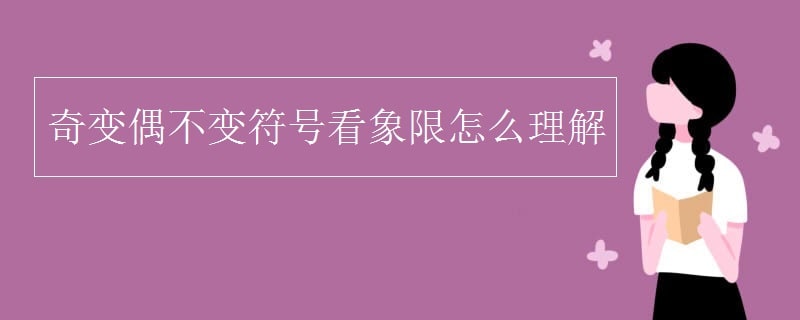 奇变偶不变符号看象限怎么理解